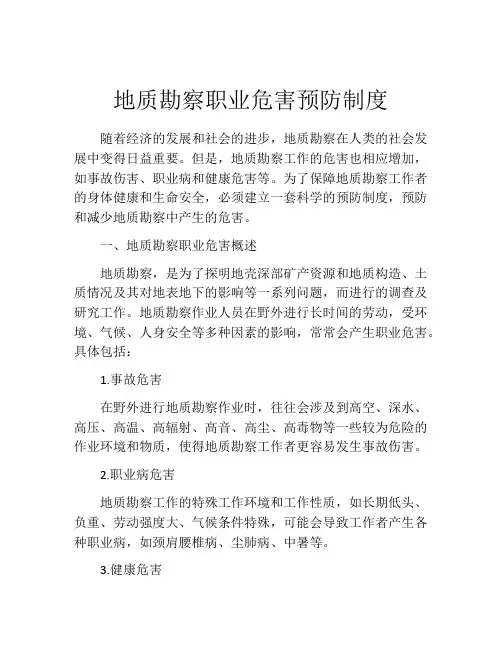 地质勘察职业危害预防制度

随着经济的发展和社会的进步，地质勘察在人类的社会发展中变得日益重要。但是，地质勘察工作的危害也相应增加，如事故伤害、职业病和健康危害等。为了保障地质勘察工作者的身体健康和生命安全，必须建立一套科学的预防制度，预防和减少地质勘察中产生的危害。

一、地质勘察职业危害概述

地质勘察，是为了探明地壳深部矿产资源和地质构造、土质情况及其对地表地下的影响等一系列问题，而进行的调查及研究工作。地质勘察作业人员在野外进行长时间的劳动，受环境、气候、人身安全等多种因素的影响，常常会产生职业危害。具体包括：

1.事故危害

在野外进行地质勘察作业时，往往会涉及到高空、深水、高压、高温、高辐射、高音、高尘、高毒物等一些较为危险的作业环境和物质，使得地质勘察工作者更容易发生事故伤害。

2.职业病危害

地质勘察工作的特殊工作环境和工作性质，如长期低头、负重、劳动强度大、气候条件特殊，可能会导致工作者产生各种职业病，如颈肩腰椎病、尘肺病、中暑等。

3.健康危害